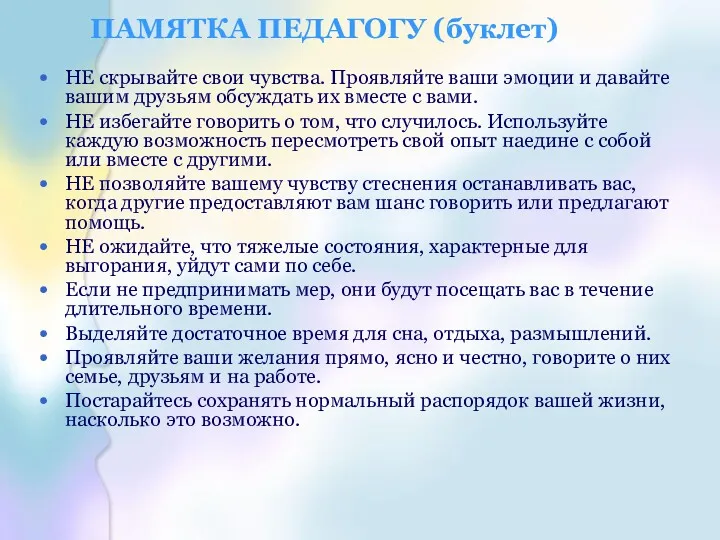 ПАМЯТКА ПЕДАГОГУ (буклет)

• НЕ скрывайте свои чувства. Проявляйте ваши эмоции и давайте вашим друзьям обсуждать их вместе с вами.
• НЕ избегайте говорить о том, что случилось. Используйте каждую возможность пересмотреть свой опыт наедине с собой или вместе с другими.
• НЕ позволяйте вашему чувству стеснения останавливать вас, когда другие предоставляют вам шанс говорить или предлагают помощь.
• НЕ ожидайте, что тяжелые состояния, характерные для выгорания, уйдут сами по себе.
• Если не предпринимать мер, они будут посещать вас в течение длительного времени.
• Выделяйте достаточное время для сна, отдыха, размышлений.
• Проявляйте ваши желания прямо, ясно и честно, говорите о них семье, друзьям и на работе.
• Постарайтесь сохранять нормальный распорядок вашей жизни, насколько это возможно.